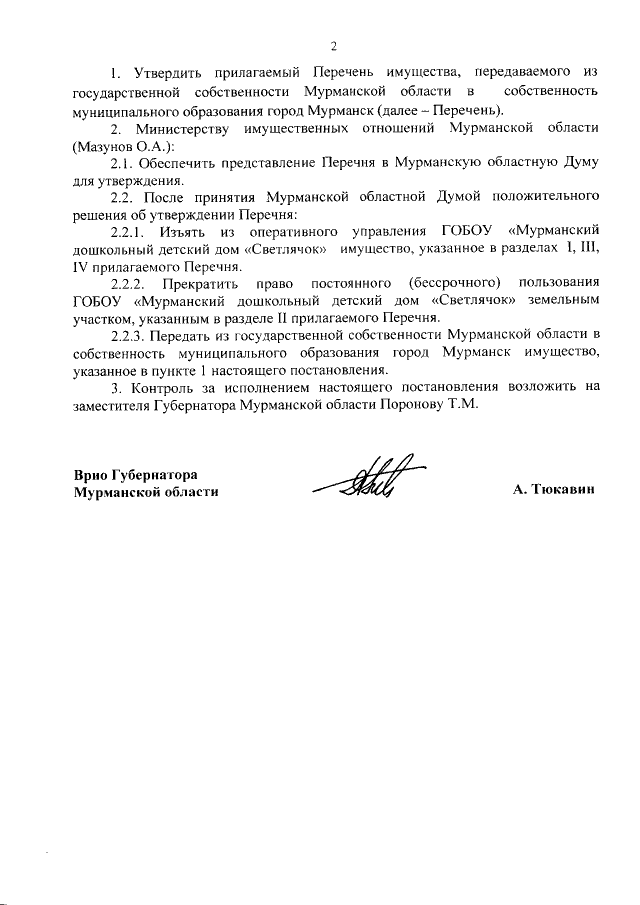 2

1. Утвердить прилагаемый Перечень имущества, передаваемого из государственной собственности Мурманской области в собственность муниципального образования город Мурманск (далее – Перечень).

2. Министерству имущественных отношений Мурманской области (Мазунов О.А.):

2.1. Обеспечить представление Перечня в Мурманскую областную Думу для утверждения.

2.2. После принятия Мурманской областной Думой положительного решения об утверждении Перечня:

2.2.1. Изъять из оперативного управления ГОБОУ «Мурманский дошкольный детский дом «Светлячок» имущество, указанное в разделах I, III, IV прилагаемого Перечня.

2.2.2. Прекратить право постоянного (бессрочного) пользования ГОБОУ «Мурманский дошкольный детский дом «Светлячок» земельным участком, указанным в разделе II прилагаемого Перечня.

2.2.3. Передать из государственной собственности Мурманской области в собственность муниципального образования город Мурманск имущество, указанное в пункте 1 настоящего постановления.

3. Контроль за исполнением настоящего постановления возложить на заместителя Губернатора Мурманской области Поронову Т.М.

Врио Губернатора
Мурманской области

А. Тюкавин